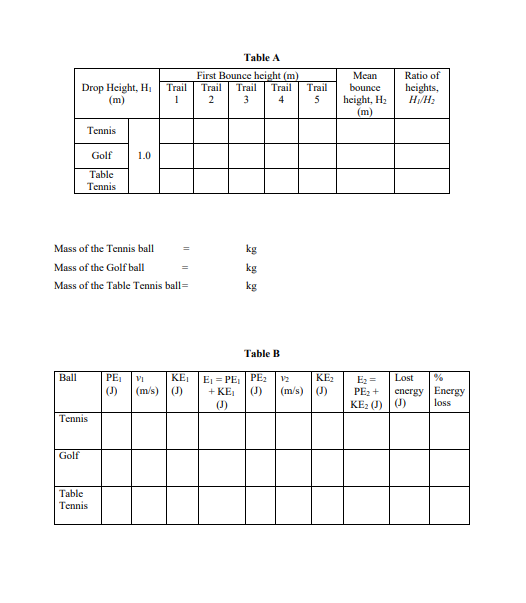 Table A

| Drop Height, $H_1$ (m) | | First Bounce height (m) Trail 1 | Trail 2 | Trail 3 | Trail 4 | Trail 5 | Mean bounce height, $H_2$ (m) | Ratio of heights, $H_1/H_2$ |
|---|---|---|---|---|---|---|---|---|
| Tennis | 1.0 | | | | | | | |
| Golf | | | | | | | | |
| Table Tennis | | | | | | | | |

Mass of the Tennis ball = kg

Mass of the Golf ball = kg

Mass of the Table Tennis ball= kg

Table B

| Ball | $PE_1$ (J) | $v_1$ (m/s) | $KE_1$ (J) | $E_1 = PE_1 + KE_1$ (J) | $PE_2$ (J) | $v_2$ (m/s) | $KE_2$ (J) | $E_2 = PE_2 + KE_2$ (J) | Lost energy (J) | % Energy loss |
|---|---|---|---|---|---|---|---|---|---|---|
| Tennis | | | | | | | | | | |
| Golf | | | | | | | | | | |
| Table Tennis | | | | | | | | | | |